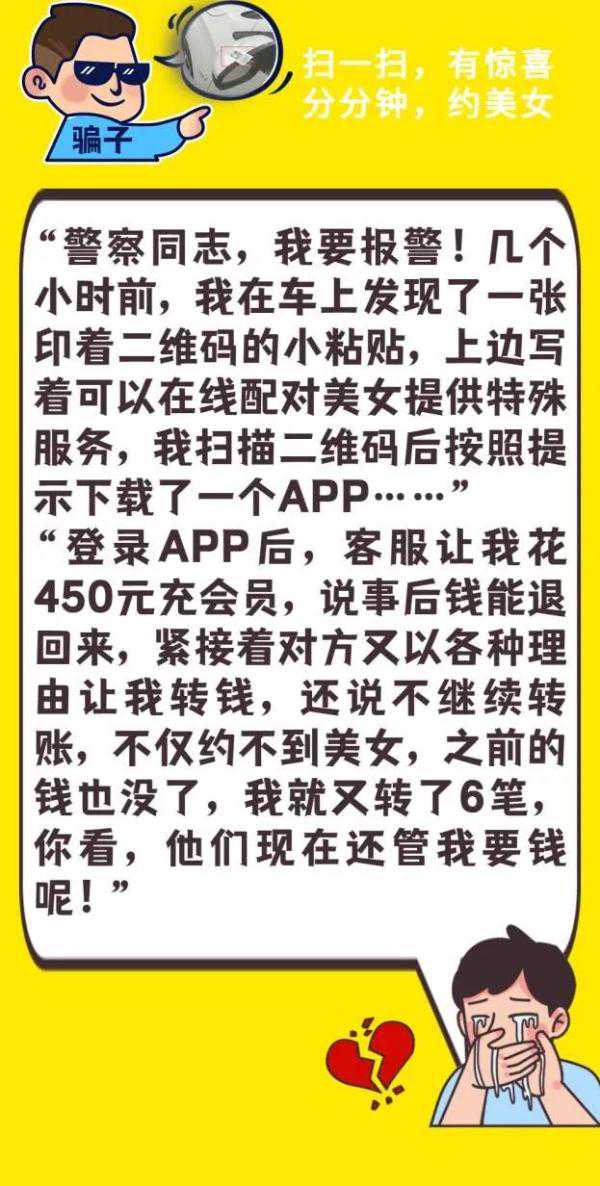 骗子

扫一扫，有惊喜
分分钟，约美女

“警察同志，我要报警！几个小时前，我在车上发现了一张印着二维码的小粘贴，上边写着可以在线配对美女提供特殊服务，我扫描二维码后按照提示下载了一个APP……”
“登录APP后，客服让我花450元充会员，说事后钱能退回来，紧接着对方又以各种理由让我转钱，还说不继续转账，不仅约不到美女，之前的钱也没了，我就又转了6笔，你看，他们现在还管我要钱呢！”